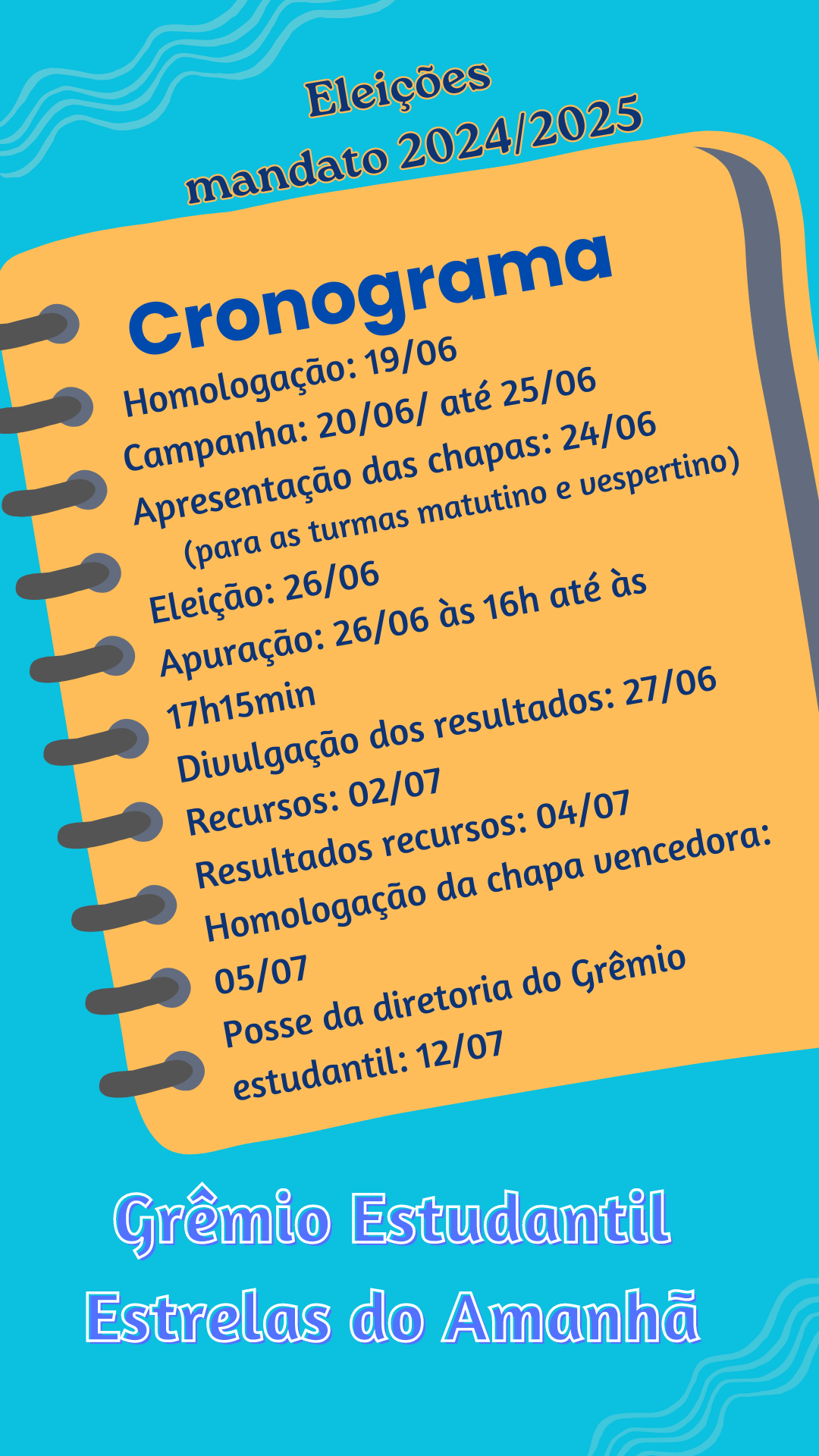 Eleições
mandato 2024/2025

Cronograma

Homologação: 19/06
Campanha: 20/06/ até 25/06
Apresentação das chapas: 24/06
(para as turmas matutino e vespertino)
Eleição: 26/06
Apuração: 26/06 às 16h até às 17h15min
Divulgação dos resultados: 27/06
Recursos: 02/07
Resultados recursos: 04/07
Homologação da chapa vencedora: 05/07
Posse da diretoria do Grêmio estudantil: 12/07

Grêmio Estudantil
Estrelas do Amanhã